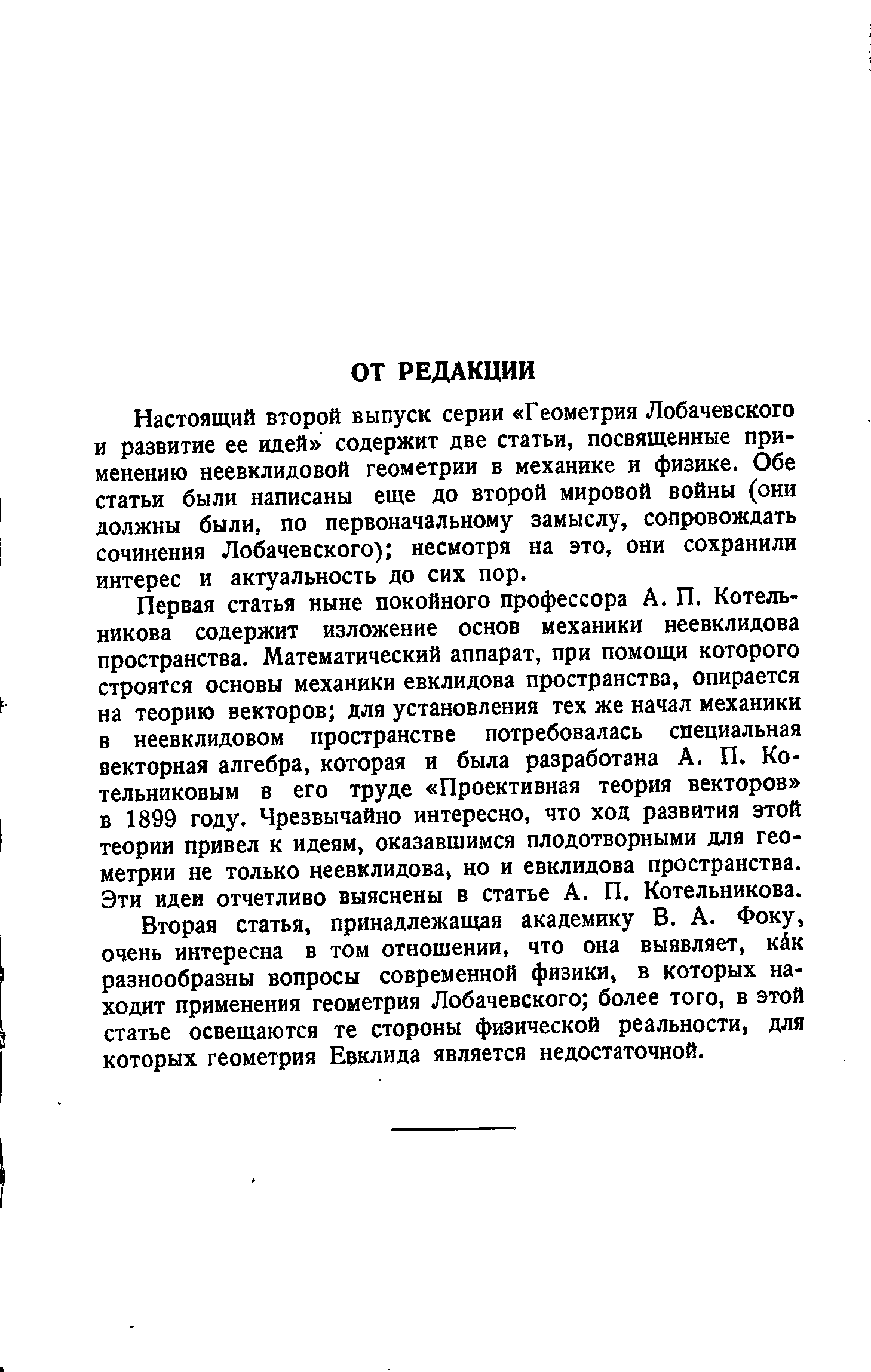 ОТ РЕДАКЦИИ

Настоящий второй выпуск серии «Геометрия Лобачевского и развитие ее идей» содержит две статьи, посвященные применению неевклидовой геометрии в механике и физике. Обе статьи были написаны еще до второй мировой войны (они должны были, по первоначальному замыслу, сопровождать сочинения Лобачевского); несмотря на это, они сохранили интерес и актуальность до сих пор.

Первая статья ныне покойного профессора А. П. Котельникова содержит изложение основ механики неевклидова пространства. Математический аппарат, при помощи которого строятся основы механики евклидова пространства, опирается на теорию векторов; для установления тех же начал механики в неевклидовом пространстве потребовалась специальная векторная алгебра, которая и была разработана А. П. Котельниковым в его труде «Проективная теория векторов» в 1899 году. Чрезвычайно интересно, что ход развития этой теории привел к идеям, оказавшимся плодотворными для геометрии не только неевклидова, но и евклидова пространства. Эти идеи отчетливо выяснены в статье А. П. Котельникова.

Вторая статья, принадлежащая академику В. А. Фоку, очень интересна в том отношении, что она выявляет, ка́к разнообразны вопросы современной физики, в которых находит применения геометрия Лобачевского; более того, в этой статье освещаются те стороны физической реальности, для которых геометрия Евклида является недостаточной.